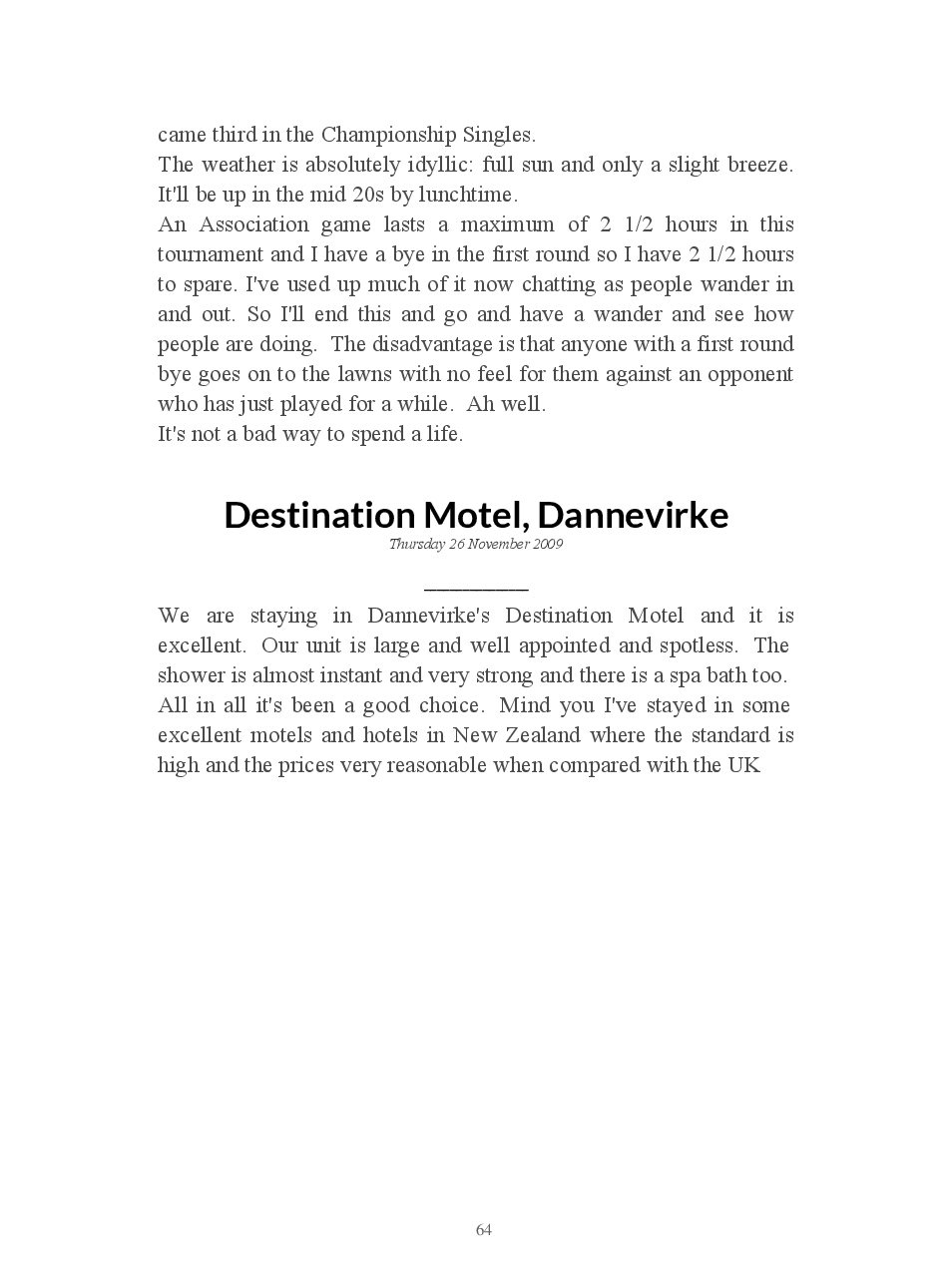 came third in the Championship Singles.

The weather is absolutely idyllic: full sun and only a slight breeze. It'll be up in the mid 20s by lunchtime.

An Association game lasts a maximum of 2 1/2 hours in this tournament and I have a bye in the first round so I have 2 1/2 hours to spare. I've used up much of it now chatting as people wander in and out. So I'll end this and go and have a wander and see how people are doing. The disadvantage is that anyone with a first round bye goes on to the lawns with no feel for them against an opponent who has just played for a while. Ah well.

It's not a bad way to spend a life.

Destination Motel, Dannevirke

Thursday 26 November 2009

We are staying in Dannevirke's Destination Motel and it is excellent. Our unit is large and well appointed and spotless. The shower is almost instant and very strong and there is a spa bath too. All in all it's been a good choice. Mind you I've stayed in some excellent motels and hotels in New Zealand where the standard is high and the prices very reasonable when compared with the UK

64